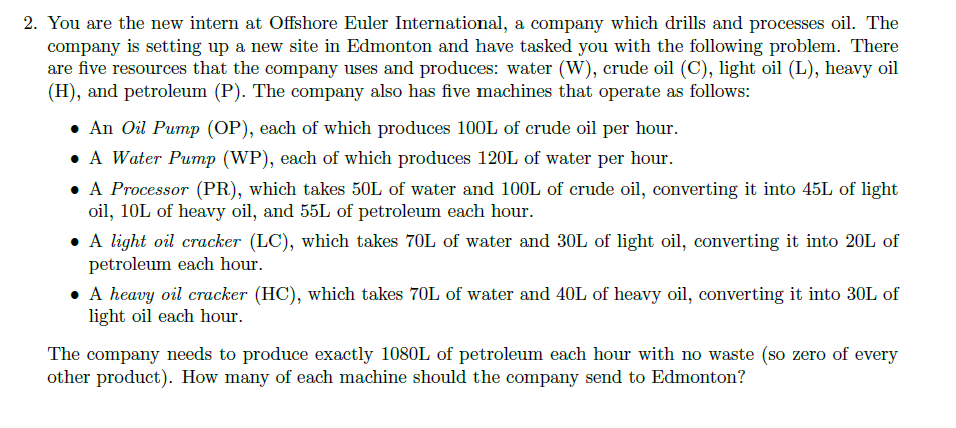 2. You are the new intern at Offshore Euler International, a company which drills and processes oil. The company is setting up a new site in Edmonton and have tasked you with the following problem. There are five resources that the company uses and produces: water (W), crude oil (C), light oil (L), heavy oil (H), and petroleum (P). The company also has five machines that operate as follows:

• An Oil Pump (OP), each of which produces 100L of crude oil per hour.
• A Water Pump (WP), each of which produces 120L of water per hour.
• A Processor (PR), which takes 50L of water and 100L of crude oil, converting it into 45L of light oil, 10L of heavy oil, and 55L of petroleum each hour.
• A light oil cracker (LC), which takes 70L of water and 30L of light oil, converting it into 20L of petroleum each hour.
• A heavy oil cracker (HC), which takes 70L of water and 40L of heavy oil, converting it into 30L of light oil each hour.

The company needs to produce exactly 1080L of petroleum each hour with no waste (so zero of every other product). How many of each machine should the company send to Edmonton?